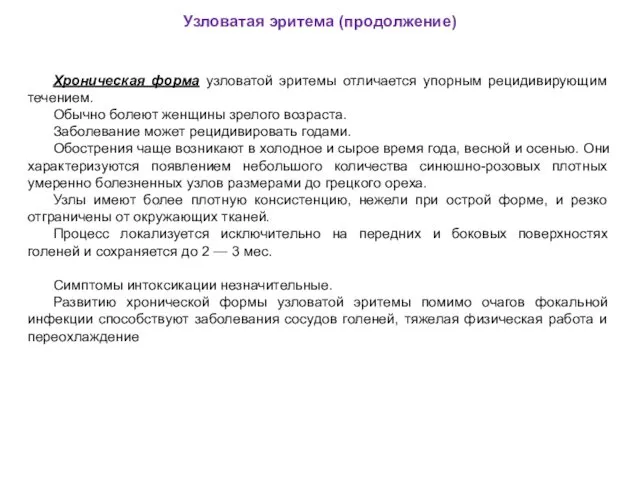 Узловатая эритема (продолжение)

Хроническая форма узловатой эритемы отличается упорным рецидивирующим течением.

Обычно болеют женщины зрелого возраста.

Заболевание может рецидивировать годами.

Обострения чаще возникают в холодное и сырое время года, весной и осенью. Они характеризуются появлением небольшого количества синюшно-розовых плотных умеренно болезненных узлов размерами до грецкого ореха.

Узлы имеют более плотную консистенцию, нежели при острой форме, и резко отграничены от окружающих тканей.

Процесс локализуется исключительно на передних и боковых поверхностях голеней и сохраняется до 2 — 3 мес.

Симптомы интоксикации незначительные.

Развитию хронической формы узловатой эритемы помимо очагов фокальной инфекции способствуют заболевания сосудов голеней, тяжелая физическая работа и переохлаждение